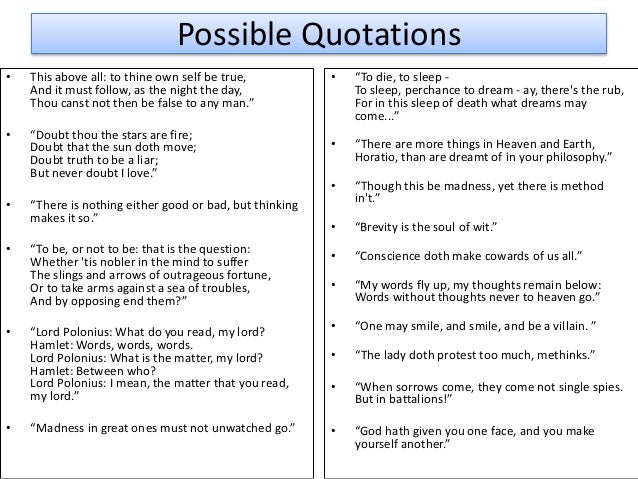 Possible Quotations

• This above all: to thine own self be true,
And it must follow, as the night the day,
Thou canst not then be false to any man."

• "Doubt thou the stars are fire;
Doubt that the sun doth move;
Doubt truth to be a liar;
But never doubt I love."

• "There is nothing either good or bad, but thinking makes it so."

• "To be, or not to be: that is the question:
Whether 'tis nobler in the mind to suffer
The slings and arrows of outrageous fortune,
Or to take arms against a sea of troubles,
And by opposing end them?"

• "Lord Polonius: What do you read, my lord?
Hamlet: Words, words, words.
Lord Polonius: What is the matter, my lord?
Hamlet: Between who?
Lord Polonius: I mean, the matter that you read, my lord."

• "Madness in great ones must not unwatched go."

• "To die, to sleep -
To sleep, perchance to dream - ay, there's the rub,
For in this sleep of death what dreams may come..."

• "There are more things in Heaven and Earth, Horatio, than are dreamt of in your philosophy."

• "Though this be madness, yet there is method in't."

• "Brevity is the soul of wit."

• "Conscience doth make cowards of us all."

• "My words fly up, my thoughts remain below:
Words without thoughts never to heaven go."

• "One may smile, and smile, and be a villain. "

• "The lady doth protest too much, methinks."

• "When sorrows come, they come not single spies. But in battalions!"

• "God hath given you one face, and you make yourself another."